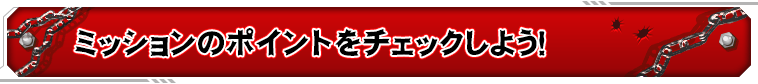 ミッションのポイントをチェックしよう!